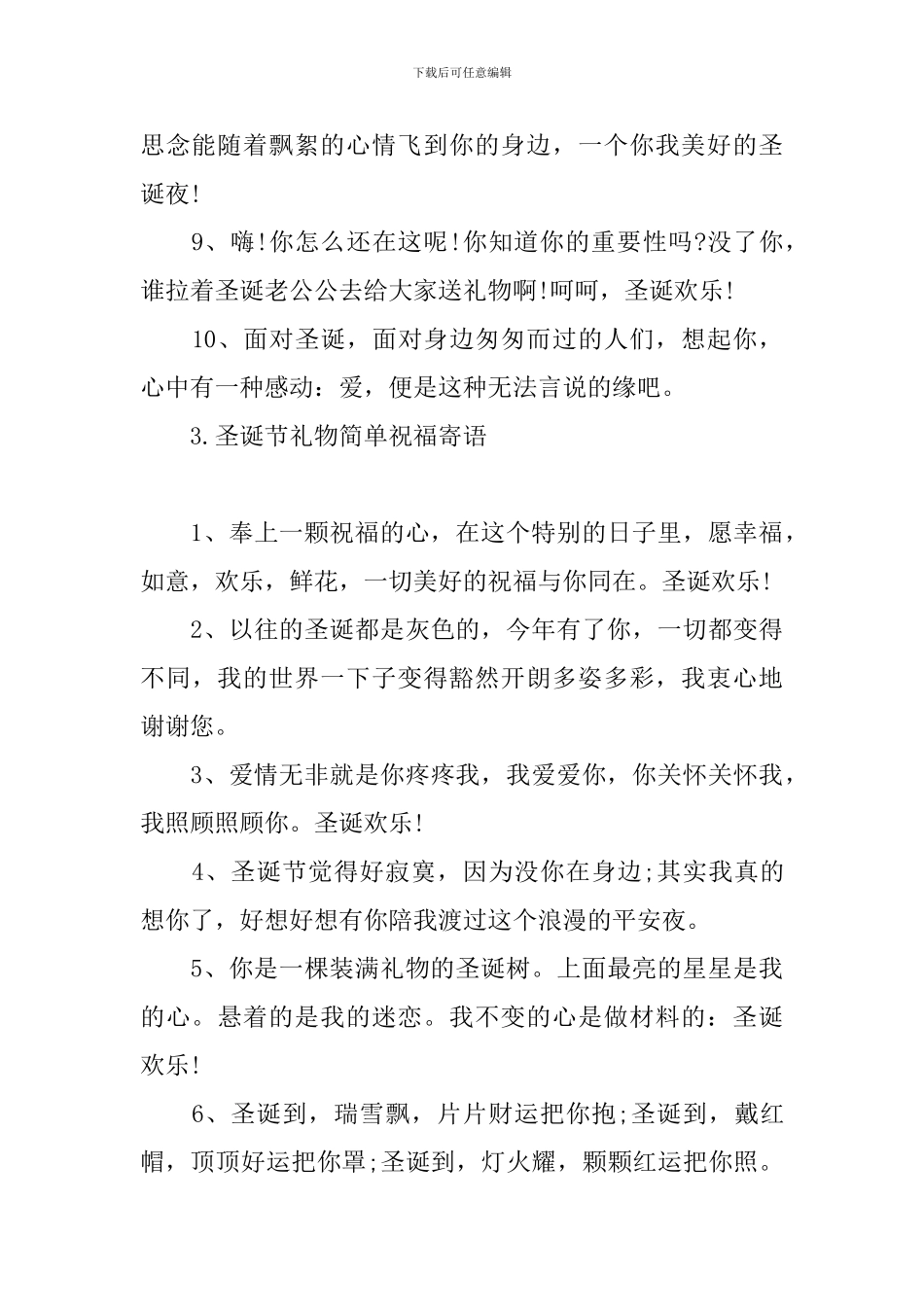 下载后可任意编辑

思念能随着飘絮的心情飞到你的身边，一个你我美好的圣诞夜!

9、嗨!你怎么还在这呢!你知道你的重要性吗?没了你，谁拉着圣诞老公公去给大家送礼物啊!呵呵，圣诞欢乐!

10、面对圣诞，面对身边匆匆而过的人们，想起你，心中有一种感动：爱，便是这种无法言说的缘吧。

3.圣诞节礼物简单祝福寄语

1、奉上一颗祝福的心，在这个特别的日子里，愿幸福，如意，欢乐，鲜花，一切美好的祝福与你同在。圣诞欢乐!

2、以往的圣诞都是灰色的，今年有了你，一切都变得不同，我的世界一下子变得豁然开朗多姿多彩，我衷心地谢谢您。

3、爱情无非就是你疼疼我，我爱爱你，你关怀关怀我，我照顾照顾你。圣诞欢乐!

4、圣诞节觉得好寂寞，因为没你在身边;其实我真的想你了，好想好想有你陪我渡过这个浪漫的平安夜。

5、你是一棵装满礼物的圣诞树。上面最亮的星星是我的心。悬着的是我的迷恋。我不变的心是做材料的：圣诞欢乐!

6、圣诞到，瑞雪飘，片片财运把你抱;圣诞到，戴红帽，顶顶好运把你罩;圣诞到，灯火耀，颗颗红运把你照。